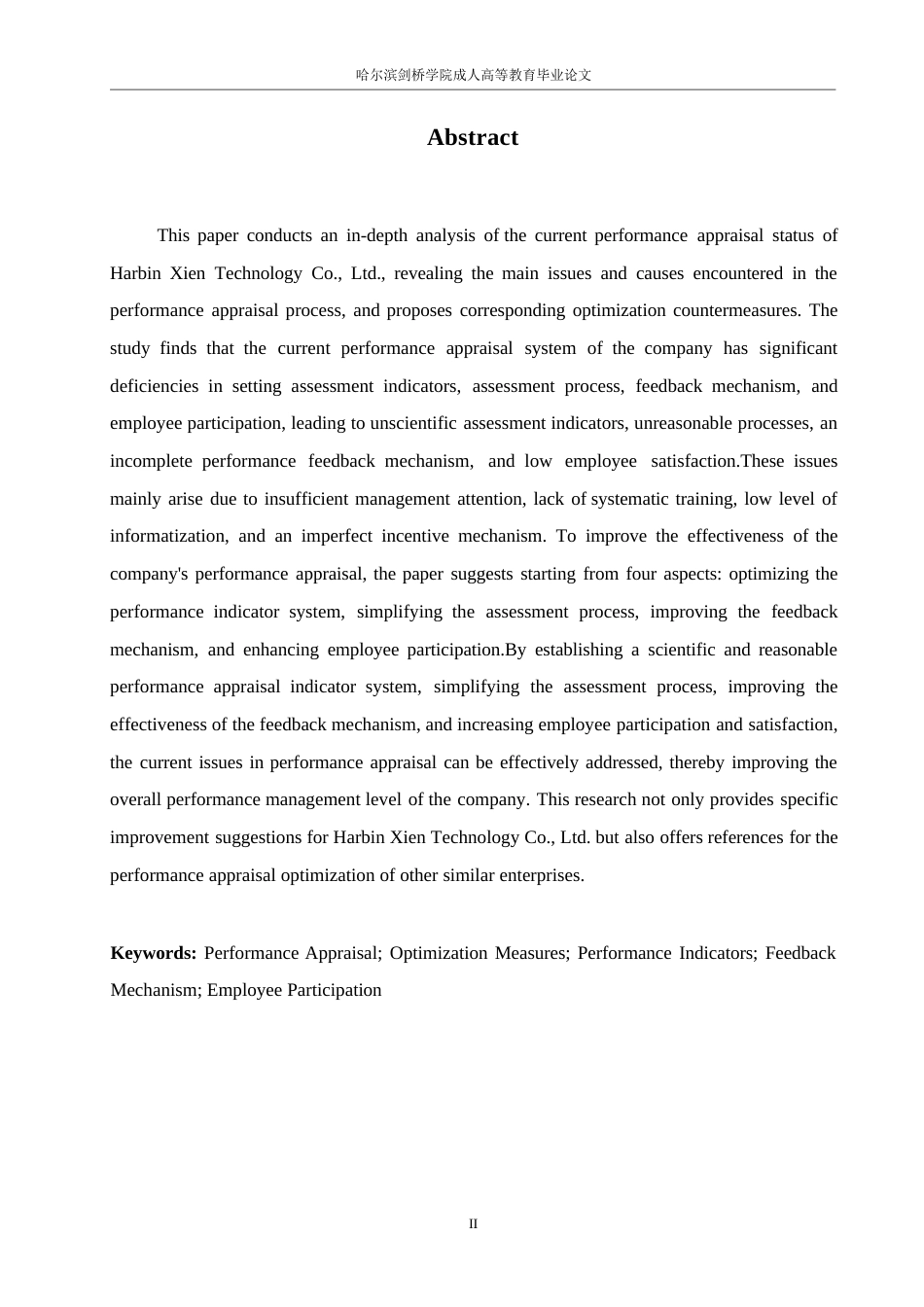 哈尔滨剑桥学院成人高等教育毕业论文

Abstract

This paper conducts an in-depth analysis of the current performance appraisal status of Harbin Xien Technology Co., Ltd., revealing the main issues and causes encountered in the performance appraisal process, and proposes corresponding optimization countermeasures. The study finds that the current performance appraisal system of the company has significant deficiencies in setting assessment indicators, assessment process, feedback mechanism, and employee participation, leading to unscientific assessment indicators, unreasonable processes, an incomplete performance feedback mechanism, and low employee satisfaction.These issues mainly arise due to insufficient management attention, lack of systematic training, low level of informatization, and an imperfect incentive mechanism. To improve the effectiveness of the company's performance appraisal, the paper suggests starting from four aspects: optimizing the performance indicator system, simplifying the assessment process, improving the feedback mechanism, and enhancing employee participation.By establishing a scientific and reasonable performance appraisal indicator system, simplifying the assessment process, improving the effectiveness of the feedback mechanism, and increasing employee participation and satisfaction, the current issues in performance appraisal can be effectively addressed, thereby improving the overall performance management level of the company. This research not only provides specific improvement suggestions for Harbin Xien Technology Co., Ltd. but also offers references for the performance appraisal optimization of other similar enterprises.

Keywords: Performance Appraisal; Optimization Measures; Performance Indicators; Feedback Mechanism; Employee Participation

II